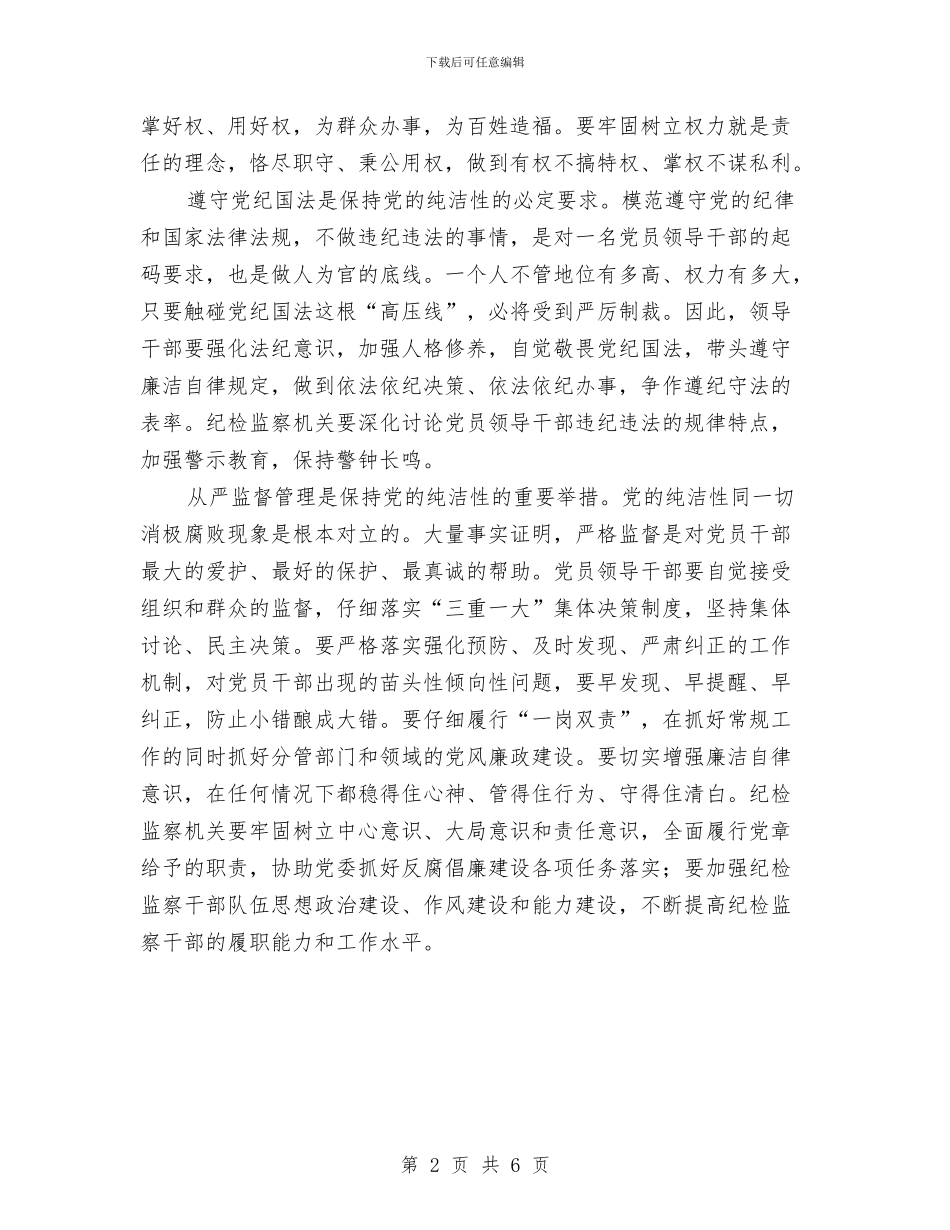 下载后可任意编辑

掌好权、用好权，为群众办事，为百姓造福。要牢固树立权力就是责任的理念，恪尽职守、秉公用权，做到有权不搞特权、掌权不谋私利。

遵守党纪国法是保持党的纯洁性的必定要求。模范遵守党的纪律和国家法律法规，不做违纪违法的事情，是对一名党员领导干部的起码要求，也是做人为官的底线。一个人不管地位有多高、权力有多大，只要触碰党纪国法这根“高压线”，必将受到严厉制裁。因此，领导干部要强化法纪意识，加强人格修养，自觉敬畏党纪国法，带头遵守廉洁自律规定，做到依法依纪决策、依法依纪办事，争作遵纪守法的表率。纪检监察机关要深化讨论党员领导干部违纪违法的规律特点，加强警示教育，保持警钟长鸣。

从严监督管理是保持党的纯洁性的重要举措。党的纯洁性同一切消极腐败现象是根本对立的。大量事实证明，严格监督是对党员干部最大的爱护、最好的保护、最真诚的帮助。党员领导干部要自觉接受组织和群众的监督，仔细落实“三重一大”集体决策制度，坚持集体讨论、民主决策。要严格落实强化预防、及时发现、严肃纠正的工作机制，对党员干部出现的苗头性倾向性问题，要早发现、早提醒、早纠正，防止小错酿成大错。要仔细履行“一岗双责”，在抓好常规工作的同时抓好分管部门和领域的党风廉政建设。要切实增强廉洁自律意识，在任何情况下都稳得住心神、管得住行为、守得住清白。纪检监察机关要牢固树立中心意识、大局意识和责任意识，全面履行党章给予的职责，协助党委抓好反腐倡廉建设各项任务落实；要加强纪检监察干部队伍思想政治建设、作风建设和能力建设，不断提高纪检监察干部的履职能力和工作水平。

第 2 页 共 6 页